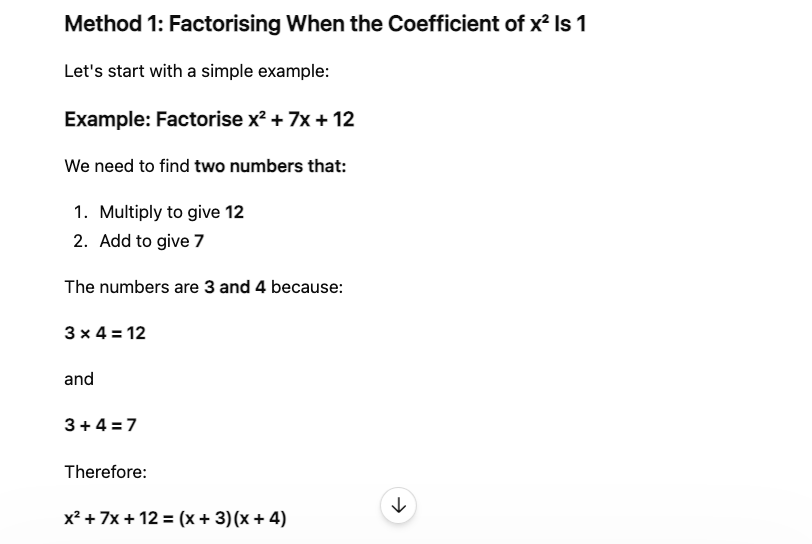 Method 1: Factorising When the Coefficient of $x^2$ Is 1

Let's start with a simple example:

Example: Factorise $x^2 + 7x + 12$

We need to find two numbers that:

1. Multiply to give 12
2. Add to give 7

The numbers are 3 and 4 because:

$3 \times 4 = 12$

and

$3 + 4 = 7$

Therefore:

$x^2 + 7x + 12 = (x + 3)(x + 4)$